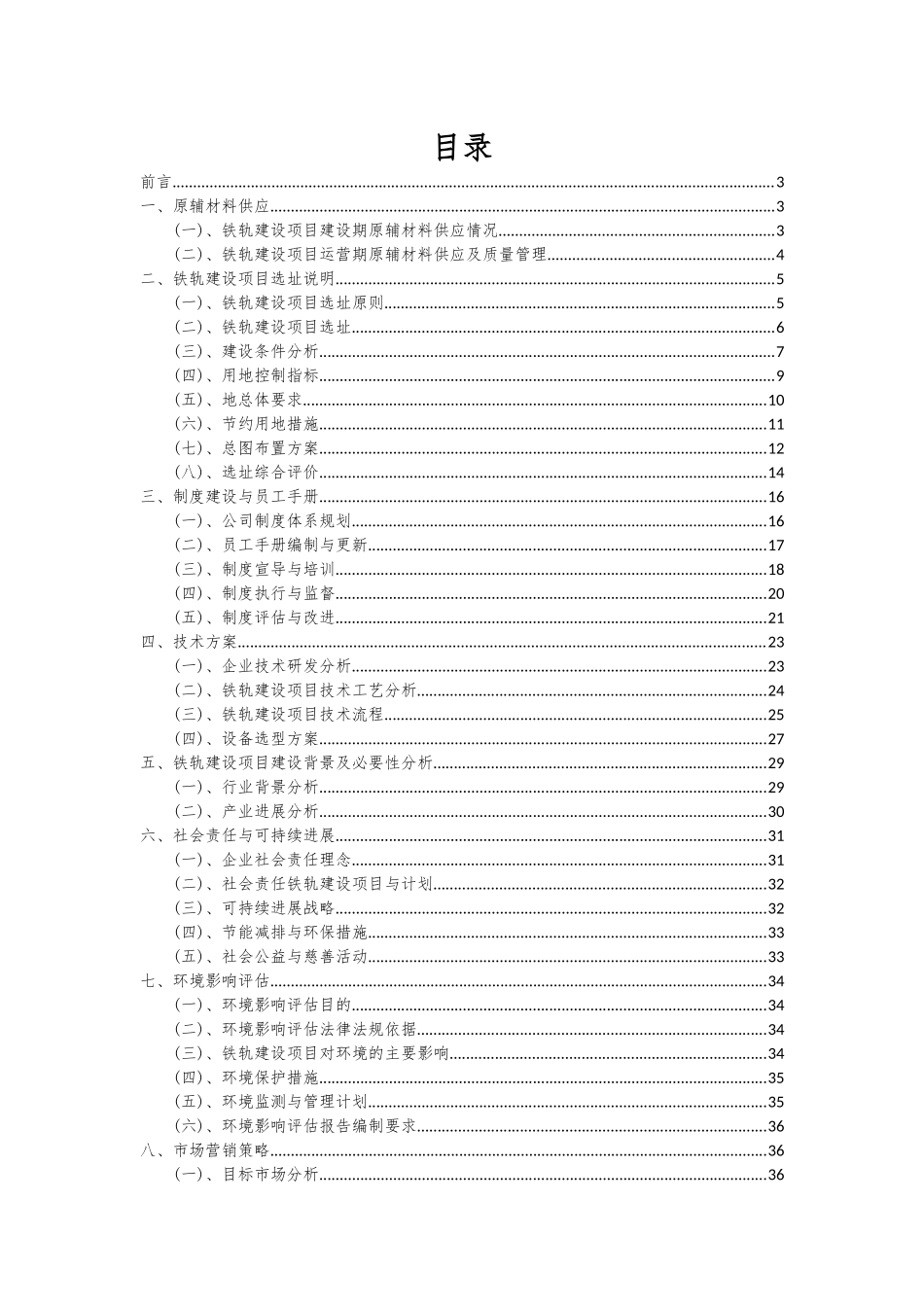 目录

前言......3
一、原辅材料供应......3
（一）、铁轨建设项目建设期原辅材料供应情况......3
（二）、铁轨建设项目运营期原辅材料供应及质量管理......4
二、铁轨建设项目选址说明......5
（一）、铁轨建设项目选址原则......5
（二）、铁轨建设项目选址......6
（三）、建设条件分析......7
（四）、用地控制指标......9
（五）、地总体要求......10
（六）、节约用地措施......11
（七）、总图布置方案......12
（八）、选址综合评价......14
三、制度建设与员工手册......16
（一）、公司制度体系规划......16
（二）、员工手册编制与更新......17
（三）、制度宣导与培训......18
（四）、制度执行与监督......20
（五）、制度评估与改进......21
四、技术方案......23
（一）、企业技术研发分析......23
（二）、铁轨建设项目技术工艺分析......24
（三）、铁轨建设项目技术流程......25
（四）、设备选型方案......27
五、铁轨建设项目建设背景及必要性分析......29
（一）、行业背景分析......29
（二）、产业进展分析......30
六、社会责任与可持续进展......31
（一）、企业社会责任理念......31
（二）、社会责任铁轨建设项目与计划......32
（三）、可持续进展战略......32
（四）、节能减排与环保措施......33
（五）、社会公益与慈善活动......33
七、环境影响评估......34
（一）、环境影响评估目的......34
（二）、环境影响评估法律法规依据......34
（三）、铁轨建设项目对环境的主要影响......34
（四）、环境保护措施......35
（五）、环境监测与管理计划......35
（六）、环境影响评估报告编制要求......36
八、市场营销策略......36
（一）、目标市场分析......36